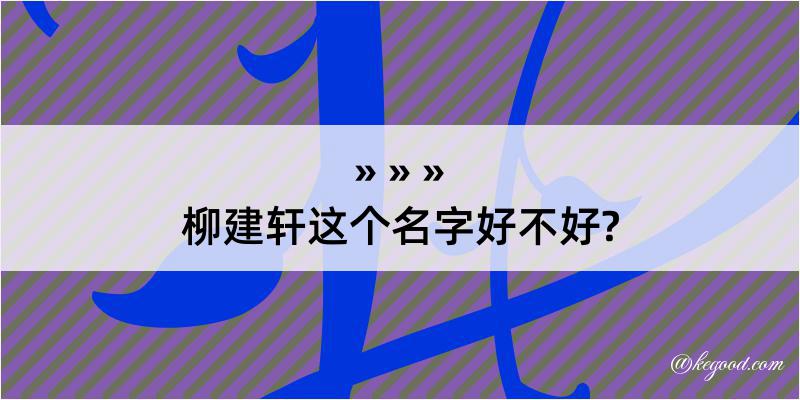 » » »
柳建轩这个名字好不好?

@kegood.com